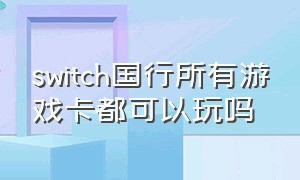 switch国行所有游戏卡都可以玩吗